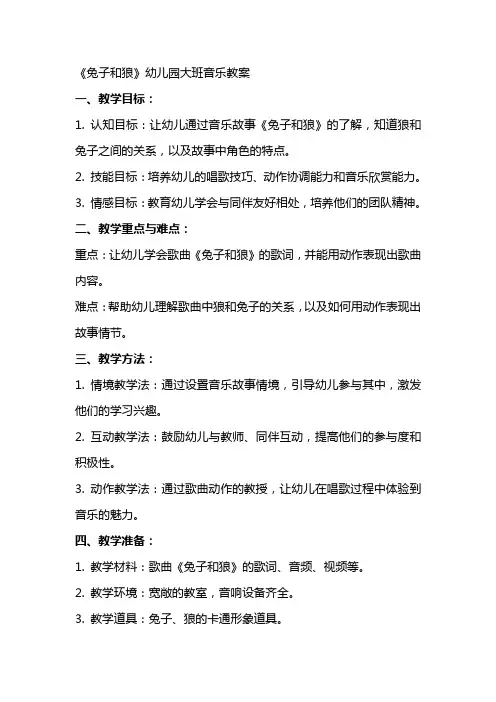 《兔子和狼》幼儿园大班音乐教案

一、教学目标：

1. 认知目标：让幼儿通过音乐故事《兔子和狼》的了解，知道狼和兔子之间的关系，以及故事中角色的特点。

2. 技能目标：培养幼儿的唱歌技巧、动作协调能力和音乐欣赏能力。

3. 情感目标：教育幼儿学会与同伴友好相处，培养他们的团队精神。

二、教学重点与难点：

重点：让幼儿学会歌曲《兔子和狼》的歌词，并能用动作表现出歌曲内容。

难点：帮助幼儿理解歌曲中狼和兔子的关系，以及如何用动作表现出故事情节。

三、教学方法：

1. 情境教学法：通过设置音乐故事情境，引导幼儿参与其中，激发他们的学习兴趣。

2. 互动教学法：鼓励幼儿与教师、同伴互动，提高他们的参与度和积极性。

3. 动作教学法：通过歌曲动作的教授，让幼儿在唱歌过程中体验到音乐的魅力。

四、教学准备：

1. 教学材料：歌曲《兔子和狼》的歌词、音频、视频等。

2. 教学环境：宽敞的教室，音响设备齐全。

3. 教学道具：兔子、狼的卡通形象道具。